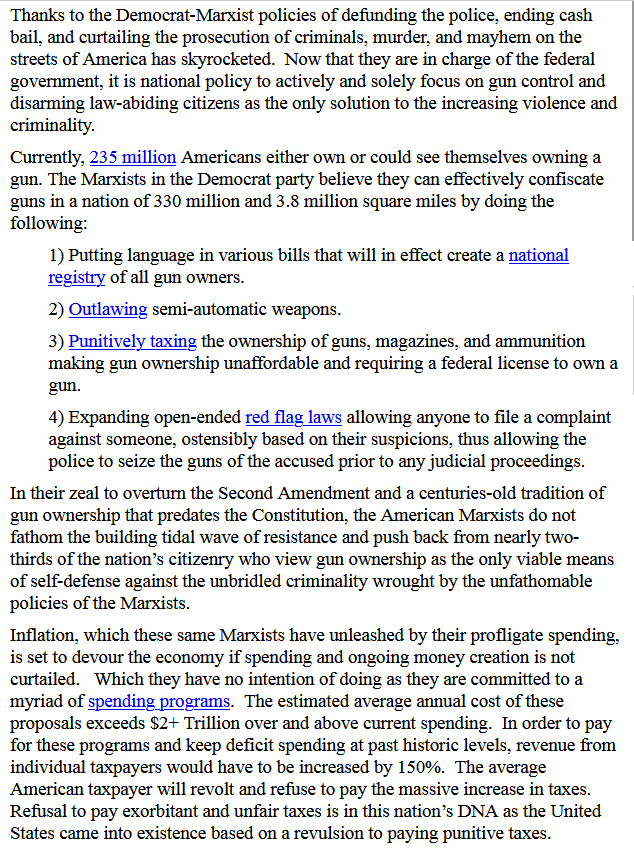 Thanks to the Democrat-Marxist policies of defunding the police, ending cash bail, and curtailing the prosecution of criminals, murder, and mayhem on the streets of America has skyrocketed. Now that they are in charge of the federal government, it is national policy to actively and solely focus on gun control and disarming law-abiding citizens as the only solution to the increasing violence and criminality.

Currently, 235 million Americans either own or could see themselves owning a gun. The Marxists in the Democrat party believe they can effectively confiscate guns in a nation of 330 million and 3.8 million square miles by doing the following:

1) Putting language in various bills that will in effect create a national registry of all gun owners.

2) Outlawing semi-automatic weapons.

3) Punitively taxing the ownership of guns, magazines, and ammunition making gun ownership unaffordable and requiring a federal license to own a gun.

4) Expanding open-ended red flag laws allowing anyone to file a complaint against someone, ostensibly based on their suspicions, thus allowing the police to seize the guns of the accused prior to any judicial proceedings.

In their zeal to overturn the Second Amendment and a centuries-old tradition of gun ownership that predates the Constitution, the American Marxists do not fathom the building tidal wave of resistance and push back from nearly two-thirds of the nation's citizenry who view gun ownership as the only viable means of self-defense against the unbridled criminality wrought by the unfathomable policies of the Marxists.

Inflation, which these same Marxists have unleashed by their profligate spending, is set to devour the economy if spending and ongoing money creation is not curtailed. Which they have no intention of doing as they are committed to a myriad of spending programs. The estimated average annual cost of these proposals exceeds $2+ Trillion over and above current spending. In order to pay for these programs and keep deficit spending at past historic levels, revenue from individual taxpayers would have to be increased by 150%. The average American taxpayer will revolt and refuse to pay the massive increase in taxes. Refusal to pay exorbitant and unfair taxes is in this nation's DNA as the United States came into existence based on a revulsion to paying punitive taxes.